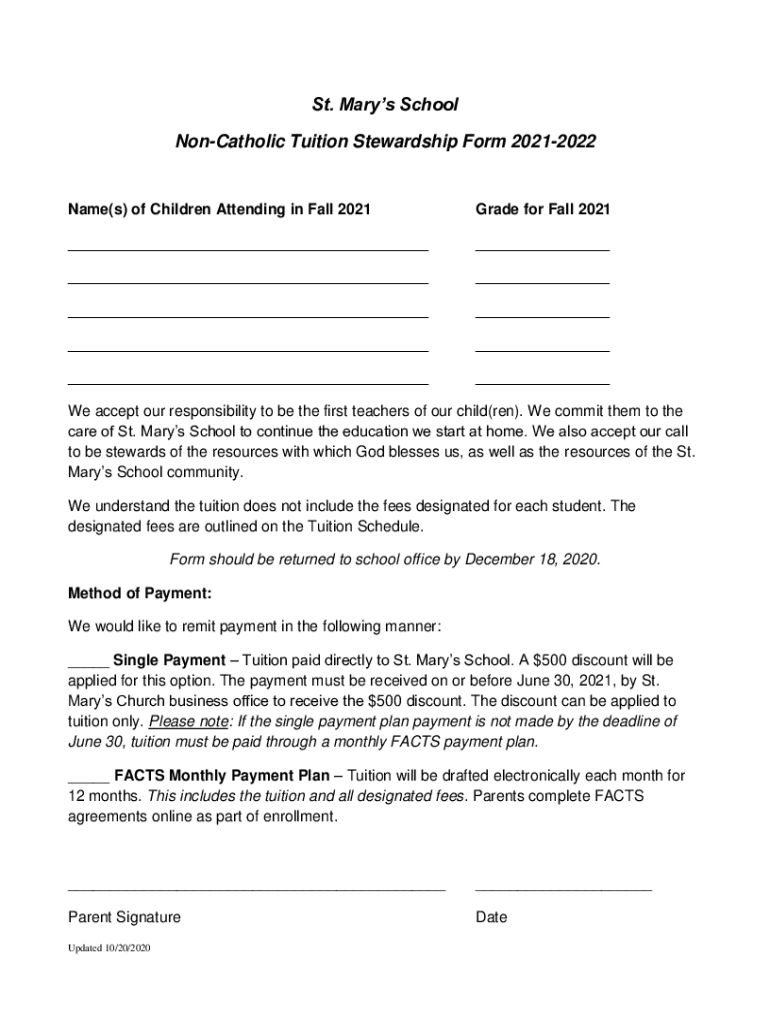 St. Mary's School

Non-Catholic Tuition Stewardship Form 2021-2022

Name(s) of Children Attending in Fall 2021

Grade for Fall 2021

We accept our responsibility to be the first teachers of our child(ren). We commit them to the care of St. Mary's School to continue the education we start at home. We also accept our call to be stewards of the resources with which God blesses us, as well as the resources of the St. Mary's School community.

We understand the tuition does not include the fees designated for each student. The designated fees are outlined on the Tuition Schedule.

Form should be returned to school office by December 18, 2020.

Method of Payment:

We would like to remit payment in the following manner:

_____ Single Payment – Tuition paid directly to St. Mary's School. A $500 discount will be applied for this option. The payment must be received on or before June 30, 2021, by St. Mary's Church business office to receive the $500 discount. The discount can be applied to tuition only. Please note: If the single payment plan payment is not made by the deadline of June 30, tuition must be paid through a monthly FACTS payment plan.

_____ FACTS Monthly Payment Plan – Tuition will be drafted electronically each month for 12 months. This includes the tuition and all designated fees. Parents complete FACTS agreements online as part of enrollment.

Parent Signature

Date

Updated 10/20/2020